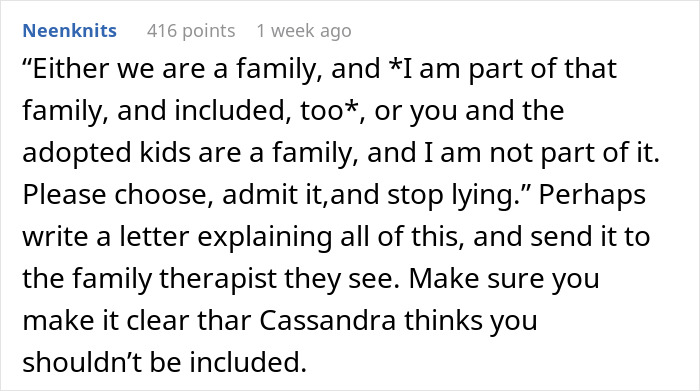 Neenknits 416 points 1 week ago

“Either we are a family, and *I am part of that family, and included, too*, or you and the adopted kids are a family, and I am not part of it. Please choose, admit it,and stop lying.” Perhaps write a letter explaining all of this, and send it to the family therapist they see. Make sure you make it clear thar Cassandra thinks you shouldn’t be included.